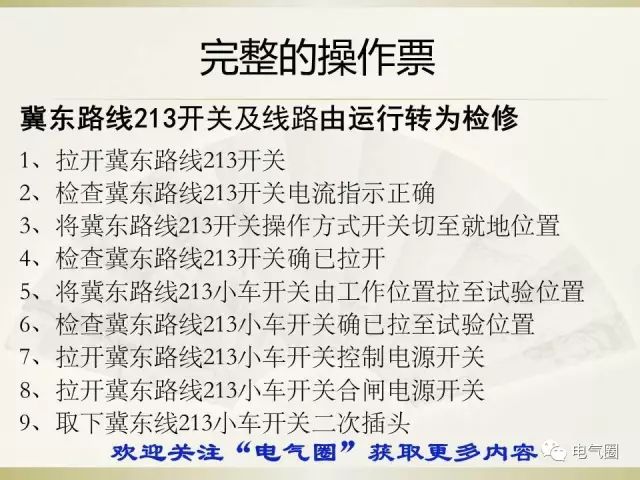 完整的操作票

冀东路线213开关及线路由运行转为检修

1、拉开冀东路线213开关
2、检查冀东路线213开关电流指示正确
3、将冀东路线213开关操作方式开关切至就地位置
4、检查冀东路线213开关确已拉开
5、将冀东路线213小车开关由工作位置拉至试验位置
6、检查冀东路线213小车开关确已拉至试验位置
7、拉开冀东路线213小车开关控制电源开关
8、拉开冀东路线213小车开关合闸电源开关
9、取下冀东线213小车开关二次插头

欢迎关注“电气圈”获取更多内容

电气圈